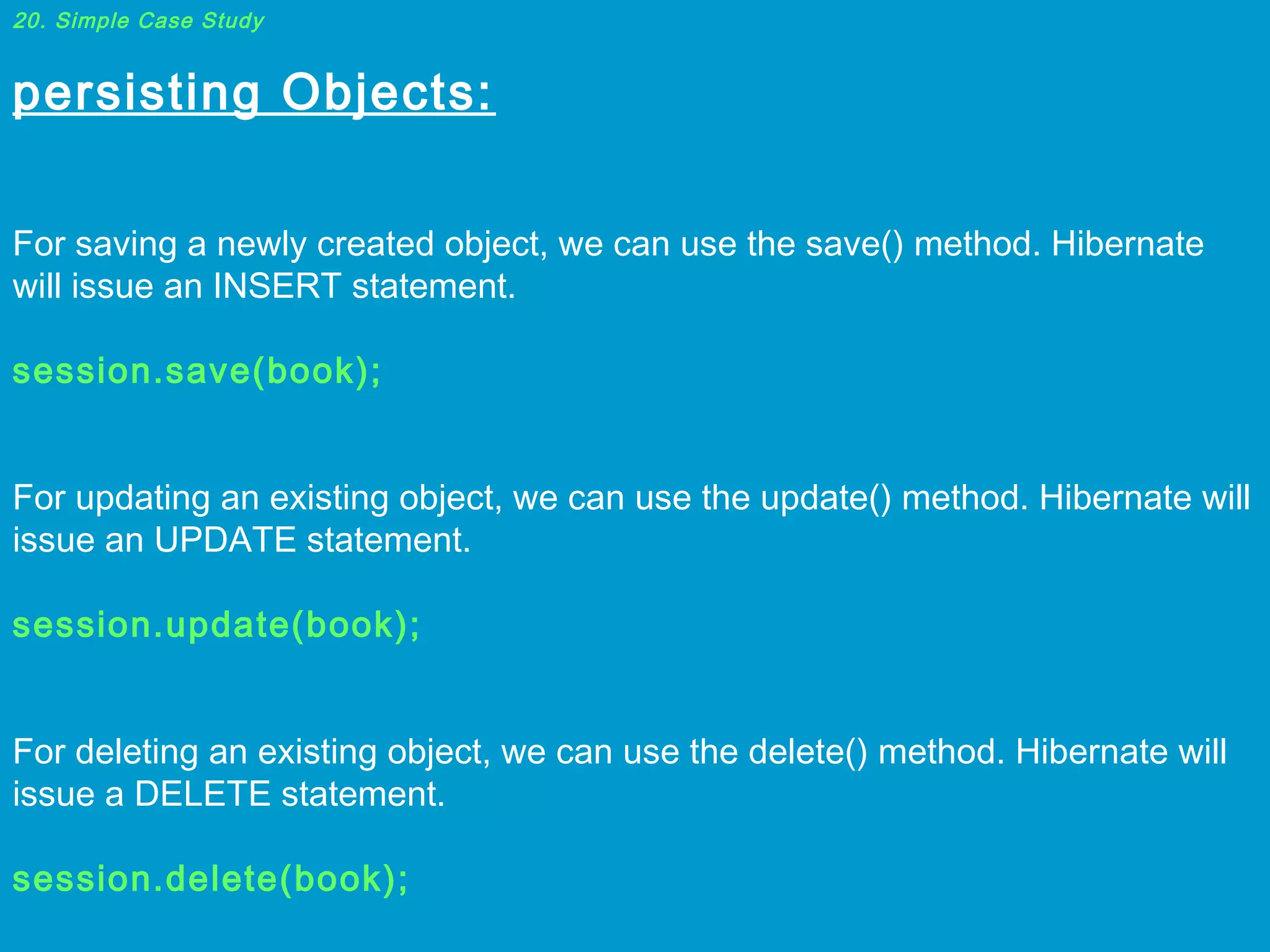 20. Simple Case Study

persisting Objects:

For saving a newly created object, we can use the save() method. Hibernate will issue an INSERT statement.

session.save(book);

For updating an existing object, we can use the update() method. Hibernate will issue an UPDATE statement.

session.update(book);

For deleting an existing object, we can use the delete() method. Hibernate will issue a DELETE statement.

session.delete(book);